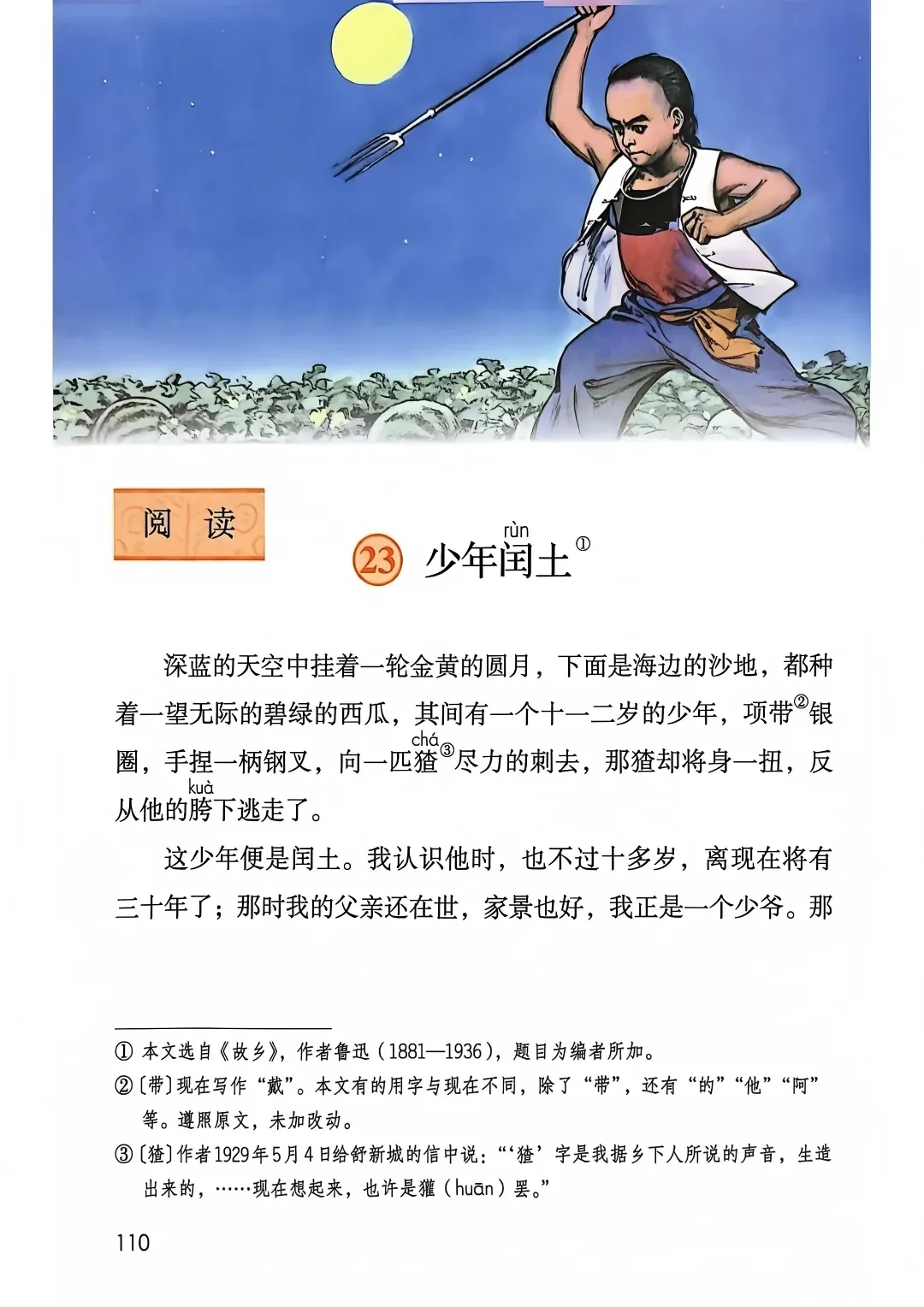 阅读

23 少年闰（rùn）土①

深蓝的天空中挂着一轮金黄的圆月，下面是海边的沙地，都种着一望无际的碧绿的西瓜，其间有一个十一二岁的少年，项带②银圈，手捏一柄钢叉，向一匹猹（chá）③尽力的刺去，那猹却将身一扭，反从他的胯（kuà）下逃走了。

这少年便是闰土。我认识他时，也不过十多岁，离现在将有三十年了；那时我的父亲还在世，家景也好，我正是一个少爷。那

① 本文选自《故乡》，作者鲁迅（1881—1936），题目为编者所加。
②〔带〕现在写作“戴”。本文有的用字与现在不同，除了“带”，还有“的”“他”“阿”等。遵照原文，未加改动。
③〔猹〕作者1929年5月4日给舒新城的信中说：“‘猹’字是我据乡下人所说的声音，生造出来的，……现在想起来，也许是獾（huān）罢。”

110